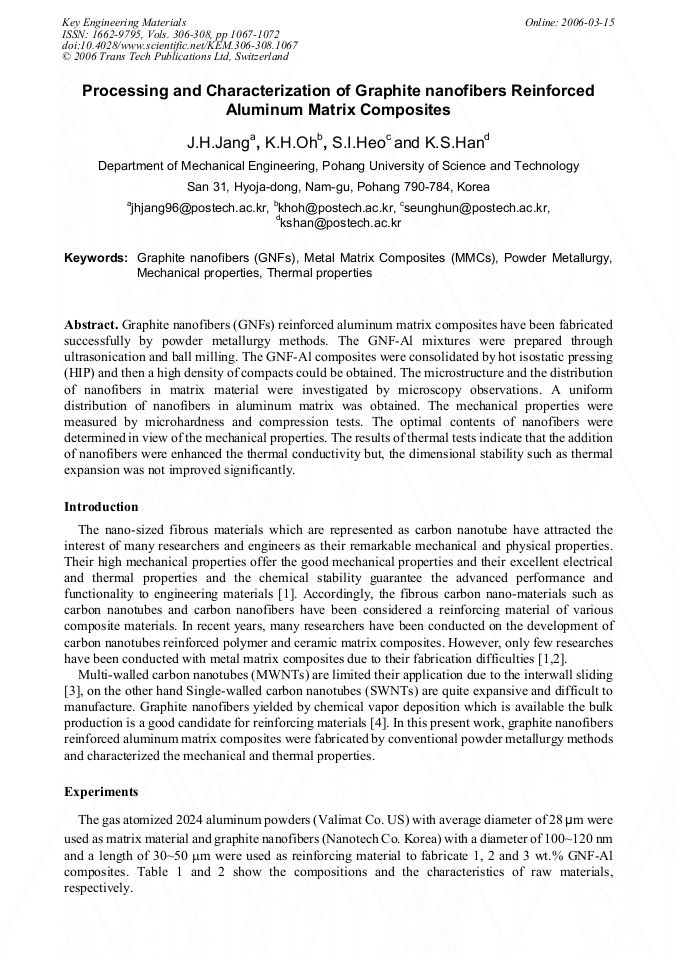 Key Engineering Materials
ISSN: 1662-9795, Vols. 306-308, pp 1067-1072
doi:10.4028/www.scientific.net/KEM.306-308.1067
© 2006 Trans Tech Publications Ltd, Switzerland

Online: 2006-03-15

Processing and Characterization of Graphite nanofibers Reinforced Aluminum Matrix Composites

J.H.Jang$^a$, K.H.Oh$^b$, S.I.Heo$^c$ and K.S.Han$^d$

Department of Mechanical Engineering, Pohang University of Science and Technology

San 31, Hyoja-dong, Nam-gu, Pohang 790-784, Korea

$^a$jhjang96@postech.ac.kr, $^b$khoh@postech.ac.kr, $^c$seunghun@postech.ac.kr, $^d$kshan@postech.ac.kr

Keywords: Graphite nanofibers (GNFs), Metal Matrix Composites (MMCs), Powder Metallurgy, Mechanical properties, Thermal properties

Abstract. Graphite nanofibers (GNFs) reinforced aluminum matrix composites have been fabricated successfully by powder metallurgy methods. The GNF-Al mixtures were prepared through ultrasonication and ball milling. The GNF-Al composites were consolidated by hot isostatic pressing (HIP) and then a high density of compacts could be obtained. The microstructure and the distribution of nanofibers in matrix material were investigated by microscopy observations. A uniform distribution of nanofibers in aluminum matrix was obtained. The mechanical properties were measured by microhardness and compression tests. The optimal contents of nanofibers were determined in view of the mechanical properties. The results of thermal tests indicate that the addition of nanofibers were enhanced the thermal conductivity but, the dimensional stability such as thermal expansion was not improved significantly.

Introduction

The nano-sized fibrous materials which are represented as carbon nanotube have attracted the interest of many researchers and engineers as their remarkable mechanical and physical properties. Their high mechanical properties offer the good mechanical properties and their excellent electrical and thermal properties and the chemical stability guarantee the advanced performance and functionality to engineering materials [1]. Accordingly, the fibrous carbon nano-materials such as carbon nanotubes and carbon nanofibers have been considered a reinforcing material of various composite materials. In recent years, many researchers have been conducted on the development of carbon nanotubes reinforced polymer and ceramic matrix composites. However, only few researches have been conducted with metal matrix composites due to their fabrication difficulties [1,2].

Multi-walled carbon nanotubes (MWNTs) are limited their application due to the interwall sliding [3], on the other hand Single-walled carbon nanotubes (SWNTs) are quite expansive and difficult to manufacture. Graphite nanofibers yielded by chemical vapor deposition which is available the bulk production is a good candidate for reinforcing materials [4]. In this present work, graphite nanofibers reinforced aluminum matrix composites were fabricated by conventional powder metallurgy methods and characterized the mechanical and thermal properties.

Experiments

The gas atomized 2024 aluminum powders (Valimat Co. US) with average diameter of 28 μm were used as matrix material and graphite nanofibers (Nanotech Co. Korea) with a diameter of 100~120 nm and a length of 30~50 μm were used as reinforcing material to fabricate 1, 2 and 3 wt.% GNF-Al composites. Table 1 and 2 show the compositions and the characteristics of raw materials, respectively.